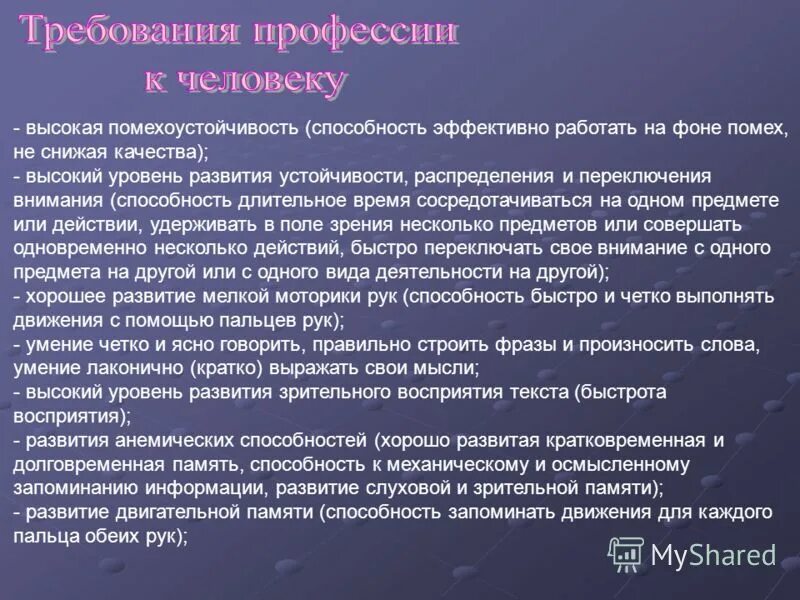 Требования профессии к человеку

- высокая помехоустойчивость (способность эффективно работать на фоне помех, не снижая качества);
- высокий уровень развития устойчивости, распределения и переключения внимания (способность длительное время сосредотачиваться на одном предмете или действии, удерживать в поле зрения несколько предметов или совершать одновременно несколько действий, быстро переключать свое внимание с одного предмета на другой или с одного вида деятельности на другой);
- хорошее развитие мелкой моторики рук (способность быстро и четко выполнять движения с помощью пальцев рук);
- умение четко и ясно говорить, правильно строить фразы и произносить слова, умение лаконично (кратко) выражать свои мысли;
- высокий уровень развития зрительного восприятия текста (быстрота восприятия);
- развития анемических способностей (хорошо развитая кратковременная и долговременная память, способность к механическому и осмысленному запоминанию информации, развитие слуховой и зрительной памяти);
- развитие двигательной памяти (способность запоминать движения для каждого пальца обеих рук);

MyShared